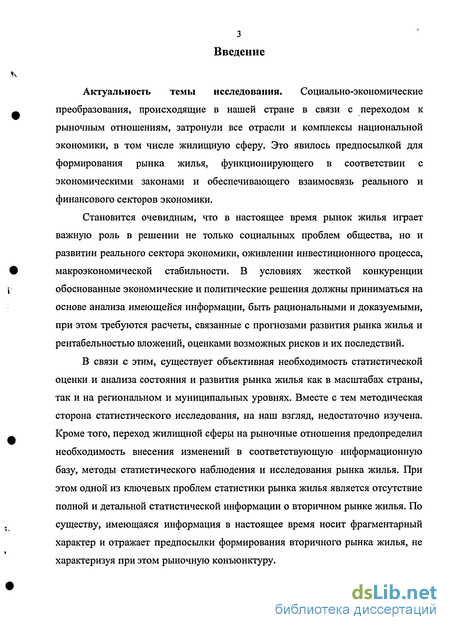 3

Введение

Актуальность темы исследования. Социально-экономические преобразования, происходящие в нашей стране в связи с переходом к рыночным отношениям, затронули все отрасли и комплексы национальной экономики, в том числе жилищную сферу. Это явилось предпосылкой для формирования рынка жилья, функционирующего в соответствии с экономическими законами и обеспечивающего взаимосвязь реального и финансового секторов экономики.

Становится очевидным, что в настоящее время рынок жилья играет важную роль в решении не только социальных проблем общества, но и развитии реального сектора экономики, оживлении инвестиционного процесса, макроэкономической стабильности. В условиях жесткой конкуренции обоснованные экономические и политические решения должны приниматься на основе анализа имеющейся информации, быть рациональными и доказуемыми, при этом требуются расчеты, связанные с прогнозами развития рынка жилья и рентабельностью вложений, оценками возможных рисков и их последствий.

В связи с этим, существует объективная необходимость статистической оценки и анализа состояния и развития рынка жилья как в масштабах страны, так и на региональном и муниципальных уровнях. Вместе с тем методическая сторона статистического исследования, на наш взгляд, недостаточно изучена. Кроме того, переход жилищной сферы на рыночные отношения предопределил необходимость внесения изменений в соответствующую информационную базу, методы статистического наблюдения и исследования рынка жилья. При этом одной из ключевых проблем статистики рынка жилья является отсутствие полной и детальной статистической информации о вторичном рынке жилья. По существу, имеющаяся информация в настоящее время носит фрагментарный характер и отражает предпосылки формирования вторичного рынка жилья, не характеризуя при этом рыночную конъюнктуру.

dsLib.net
библиотека диссертаций